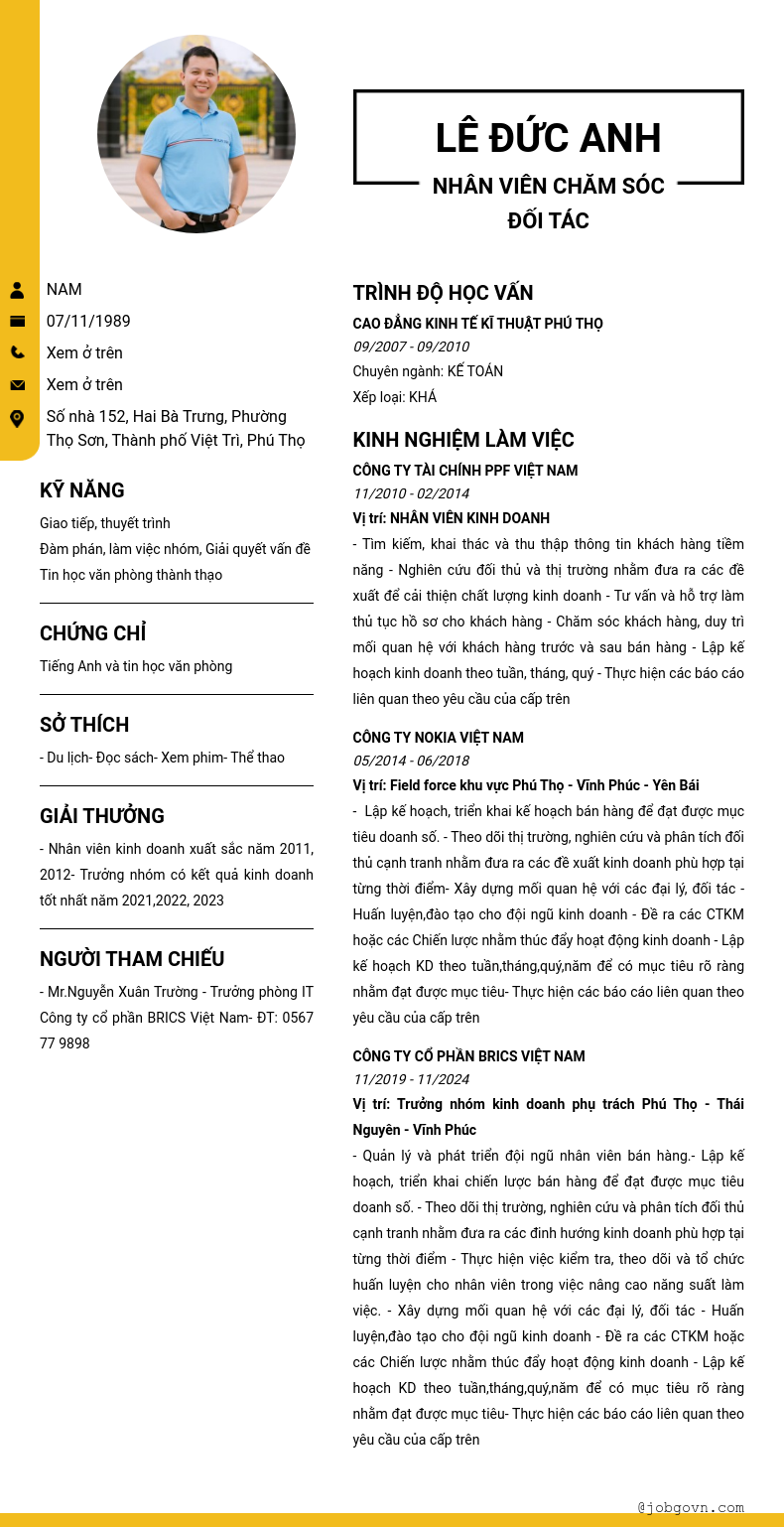 LÊ ĐỨC ANH

NHÂN VIÊN CHĂM SÓC ĐỐI TÁC

NAM
07/11/1989
Xem ở trên
Xem ở trên
Số nhà 152, Hai Bà Trưng, Phường Thọ Sơn, Thành phố Việt Trì, Phú Thọ

KỸ NĂNG
Giao tiếp, thuyết trình
Đàm phán, làm việc nhóm, Giải quyết vấn đề
Tin học văn phòng thành thạo

CHỨNG CHỈ
Tiếng Anh và tin học văn phòng

SỞ THÍCH
- Du lịch- Đọc sách- Xem phim- Thể thao

GIẢI THƯỞNG
- Nhân viên kinh doanh xuất sắc năm 2011, 2012- Trưởng nhóm có kết quả kinh doanh tốt nhất năm 2021,2022, 2023

NGƯỜI THAM CHIẾU
- Mr.Nguyễn Xuân Trường - Trưởng phòng IT Công ty cổ phần BRICS Việt Nam- ĐT: 0567 77 9898

TRÌNH ĐỘ HỌC VẤN
CAO ĐẲNG KINH TẾ KĨ THUẬT PHÚ THỌ
09/2007 - 09/2010
Chuyên ngành: KẾ TOÁN
Xếp loại: KHÁ

KINH NGHIỆM LÀM VIỆC
CÔNG TY TÀI CHÍNH PPF VIỆT NAM
11/2010 - 02/2014
Vị trí: NHÂN VIÊN KINH DOANH
- Tìm kiếm, khai thác và thu thập thông tin khách hàng tiềm năng - Nghiên cứu đối thủ và thị trường nhằm đưa ra các đề xuất để cải thiện chất lượng kinh doanh - Tư vấn và hỗ trợ làm thủ tục hồ sơ cho khách hàng - Chăm sóc khách hàng, duy trì mối quan hệ với khách hàng trước và sau bán hàng - Lập kế hoạch kinh doanh theo tuần, tháng, quý - Thực hiện các báo cáo liên quan theo yêu cầu của cấp trên

CÔNG TY NOKIA VIỆT NAM
05/2014 - 06/2018
Vị trí: Field force khu vực Phú Thọ - Vĩnh Phúc - Yên Bái
- Lập kế hoạch, triển khai kế hoạch bán hàng để đạt được mục tiêu doanh số. - Theo dõi thị trường, nghiên cứu và phân tích đối thủ cạnh tranh nhằm đưa ra các đề xuất kinh doanh phù hợp tại từng thời điểm- Xây dựng mối quan hệ với các đại lý, đối tác - Huấn luyện,đào tạo cho đội ngũ kinh doanh - Đề ra các CTKM hoặc các Chiến lược nhằm thúc đẩy hoạt động kinh doanh - Lập kế hoạch KD theo tuần,tháng,quý,năm để có mục tiêu rõ ràng nhằm đạt được mục tiêu- Thực hiện các báo cáo liên quan theo yêu cầu của cấp trên

CÔNG TY CỔ PHẦN BRICS VIỆT NAM
11/2019 - 11/2024
Vị trí: Trưởng nhóm kinh doanh phụ trách Phú Thọ - Thái Nguyên - Vĩnh Phúc
- Quản lý và phát triển đội ngũ nhân viên bán hàng.- Lập kế hoạch, triển khai chiến lược bán hàng để đạt được mục tiêu doanh số. - Theo dõi thị trường, nghiên cứu và phân tích đối thủ cạnh tranh nhằm đưa ra các đinh hướng kinh doanh phù hợp tại từng thời điểm - Thực hiện việc kiểm tra, theo dõi và tổ chức huấn luyện cho nhân viên trong việc nâng cao năng suất làm việc. - Xây dựng mối quan hệ với các đại lý, đối tác - Huấn luyện,đào tạo cho đội ngũ kinh doanh - Đề ra các CTKM hoặc các Chiến lược nhằm thúc đẩy hoạt động kinh doanh - Lập kế hoạch KD theo tuần,tháng,quý,năm để có mục tiêu rõ ràng nhằm đạt được mục tiêu- Thực hiện các báo cáo liên quan theo yêu cầu của cấp trên

@jobgovn.com